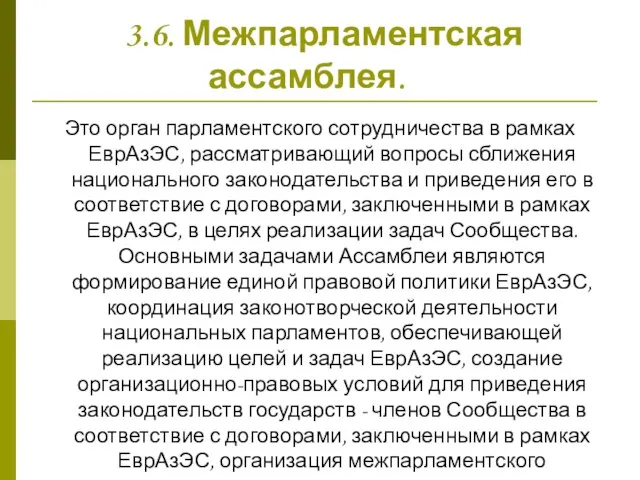 3.6. Межпарламентская ассамблея.

Это орган парламентского сотрудничества в рамках ЕврАзЭС, рассматривающий вопросы сближения национального законодательства и приведения его в соответствие с договорами, заключенными в рамках ЕврАзЭС, в целях реализации задач Сообщества. Основными задачами Ассамблеи являются формирование единой правовой политики ЕврАзЭС, координация законотворческой деятельности национальных парламентов, обеспечивающей реализацию целей и задач ЕврАзЭС, создание организационно-правовых условий для приведения законодательств государств - членов Сообщества в соответствие с договорами, заключенными в рамках ЕврАзЭС, организация межпарламентского